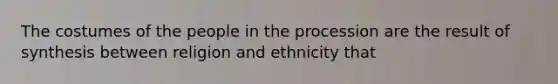 The costumes of the people in the procession are the result of synthesis between religion and ethnicity that